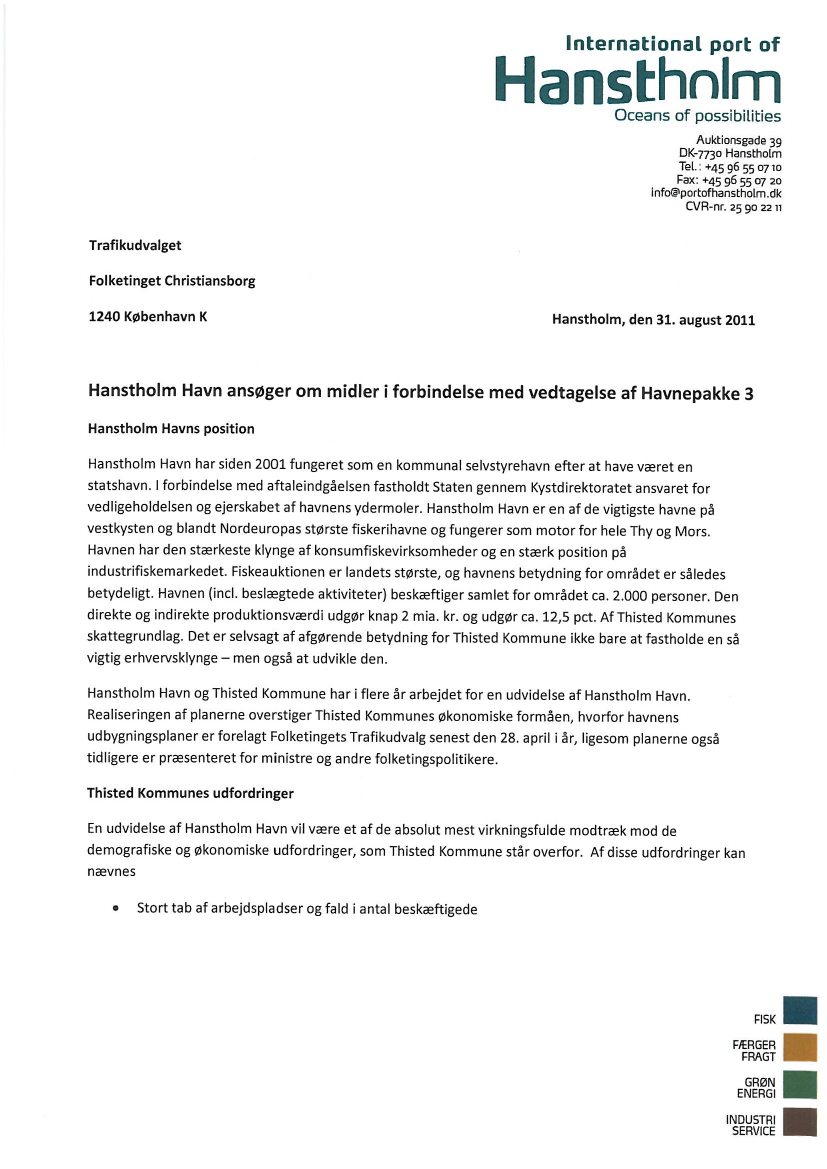 International port of
Hanstholm
Oceans of possibilities

Auktionsgade 39
DK-7730 Hanstholm
Tel.: +45 96 55 07 10
Fax: +45 96 55 07 20
info@portofhanstholm.dk
CVR-nr. 25 90 22 11

Trafikudvalget

Folketinget Christiansborg

1240 København K

Hanstholm, den 31. august 2011

Hanstholm Havn ansøger om midler i forbindelse med vedtagelse af Havnepakke 3

Hanstholm Havns position

Hanstholm Havn har siden 2001 fungeret som en kommunal selvstyrehavn efter at have været en statshavn. I forbindelse med aftaleindgåelsen fastholdt Staten gennem Kystdirektoratet ansvaret for vedligeholdelsen og ejerskabet af havnens ydermoler. Hanstholm Havn er en af de vigtigste havne på vestkysten og blandt Nordeuropas største fiskerihavne og fungerer som motor for hele Thy og Mors. Havnen har den stærkeste klynge af konsumfiskevirksomheder og en stærk position på industrifiskemarkedet. Fiskeauktionen er landets største, og havnens betydning for området er således betydeligt. Havnen (incl. beslægtede aktiviteter) beskæftiger samlet for området ca. 2.000 personer. Den direkte og indirekte produktionsværdi udgør knap 2 mia. kr. og udgør ca. 12,5 pct. Af Thisted Kommunes skattegrundlag. Det er selvsagt af afgørende betydning for Thisted Kommune ikke bare at fastholde en så vigtig erhvervsklynge – men også at udvikle den.

Hanstholm Havn og Thisted Kommune har i flere år arbejdet for en udvidelse af Hanstholm Havn. Realiseringen af planerne overstiger Thisted Kommunes økonomiske formåen, hvorfor havnens udbygningsplaner er forelagt Folketingets Trafikudvalg senest den 28. april i år, ligesom planerne også tidligere er præsenteret for ministre og andre folketingspolitikere.

Thisted Kommunes udfordringer

En udvidelse af Hanstholm Havn vil være et af de absolut mest virkningsfulde modtræk mod de demografiske og økonomiske udfordringer, som Thisted Kommune står overfor. Af disse udfordringer kan nævnes

• Stort tab af arbejdspladser og fald i antal beskæftigede

FISK
FÆRGER FRAGT
GRØN ENERGI
INDUSTRI SERVICE